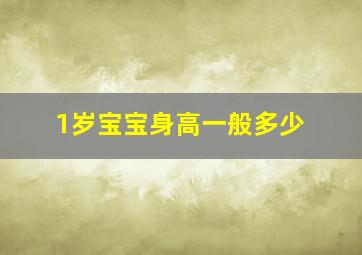 1岁宝宝身高一般多少